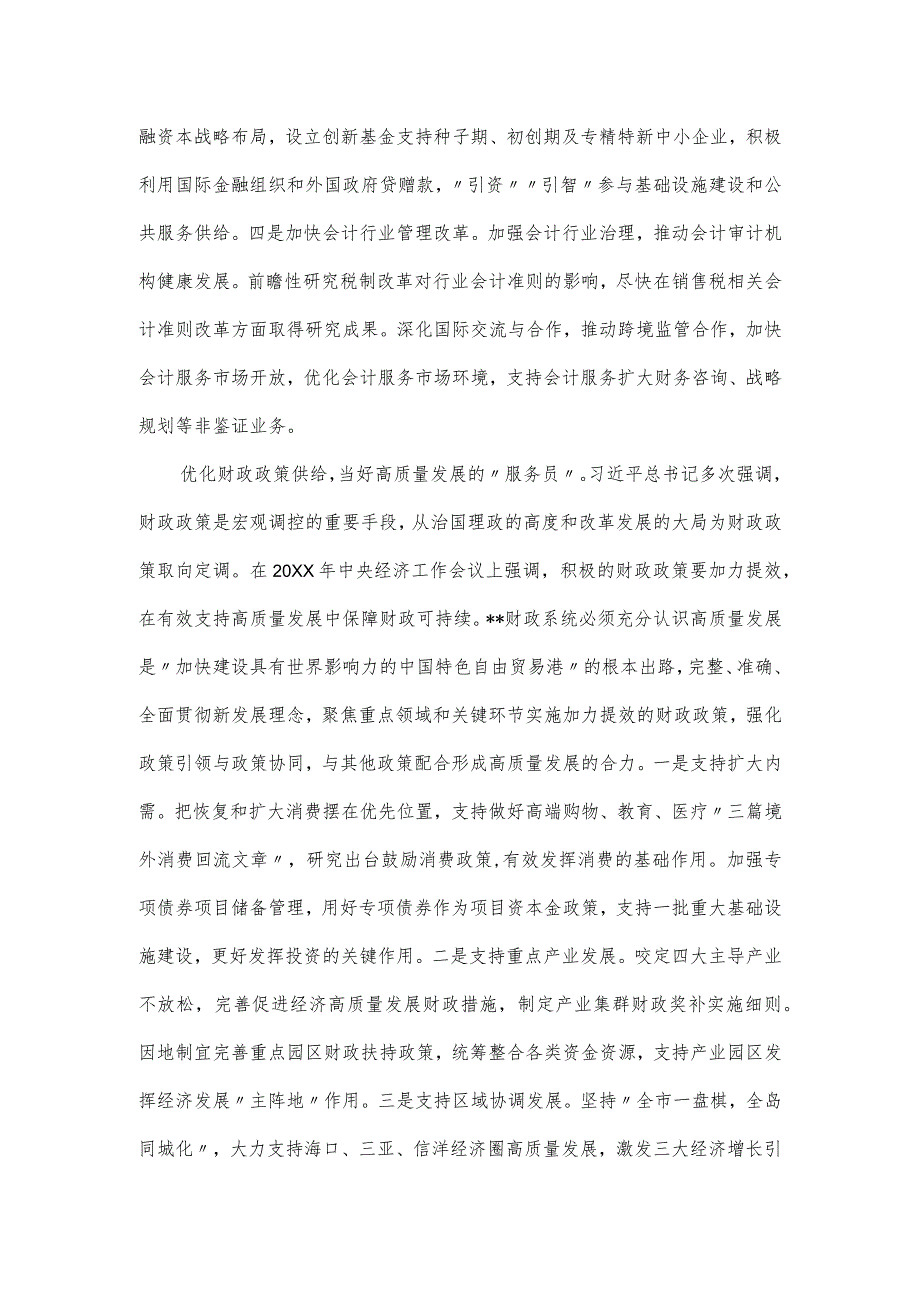 融资本战略布局，设立创新基金支持种子期、初创期及专精特新中小企业，积极利用国际金融组织和外国政府贷赠款，〃引资〃〃引智〃参与基础设施建设和公共服务供给。四是加快会计行业管理改革。加强会计行业治理，推动会计审计机构健康发展。前瞻性研究税制改革对行业会计准则的影响，尽快在销售税相关会计准则改革方面取得研究成果。深化国际交流与合作，推动跨境监管合作，加快会计服务市场开放，优化会计服务市场环境，支持会计服务扩大财务咨询、战略规划等非鉴证业务。

优化财政政策供给，当好高质量发展的〃服务员〃。习近平总书记多次强调，财政政策是宏观调控的重要手段，从治国理政的高度和改革发展的大局为财政政策取向定调。在20XX年中央经济工作会议上强调，积极的财政政策要加力提效，在有效支持高质量发展中保障财政可持续。**财政系统必须充分认识高质量发展是〃加快建设具有世界影响力的中国特色自由贸易港〃的根本出路，完整、准确、全面贯彻新发展理念，聚焦重点领域和关键环节实施加力提效的财政政策，强化政策引领与政策协同，与其他政策配合形成高质量发展的合力。一是支持扩大内需。把恢复和扩大消费摆在优先位置，支持做好高端购物、教育、医疗〃三篇境外消费回流文章〃，研究出台鼓励消费政策，有效发挥消费的基础作用。加强专项债券项目储备管理，用好专项债券作为项目资本金政策，支持一批重大基础设施建设，更好发挥投资的关键作用。二是支持重点产业发展。咬定四大主导产业不放松，完善促进经济高质量发展财政措施，制定产业集群财政奖补实施细则。因地制宜完善重点园区财政扶持政策，统筹整合各类资金资源，支持产业园区发挥经济发展〃主阵地〃作用。三是支持区域协调发展。坚持〃全市一盘棋，全岛同城化〃，大力支持海口、三亚、信洋经济圈高质量发展，激发三大经济增长引